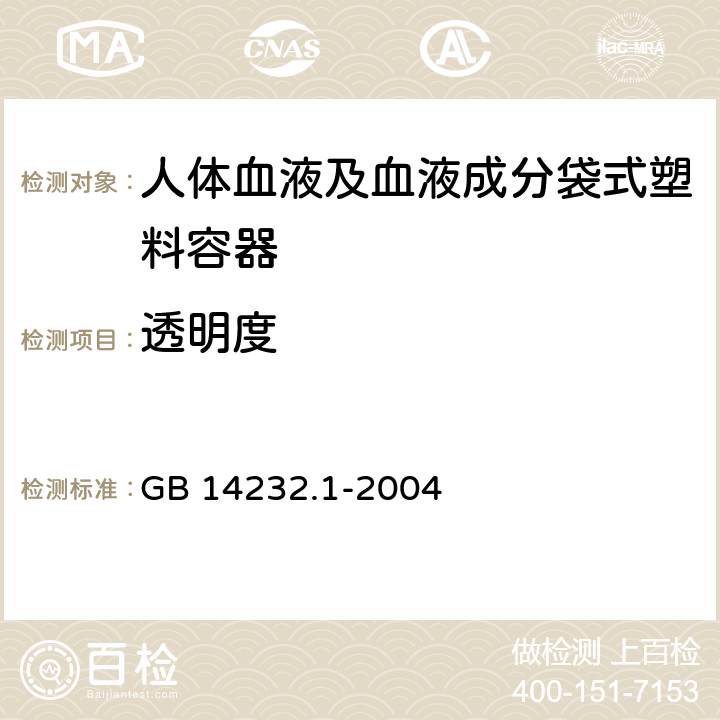 MA CNAS AC ilac-MRA

检测对象： 人体血液及血液成分袋式塑料容器

检测项目： 透明度

检测标准： GB 14232.1-2004

百检
Baijiantest.com

做检测 上百检
400-151-7153